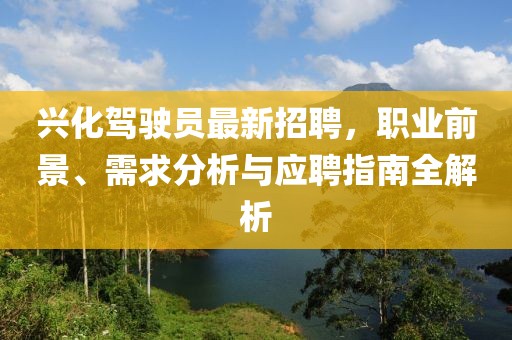 兴化驾驶员最新招聘，职业前景、需求分析与应聘指南全解析